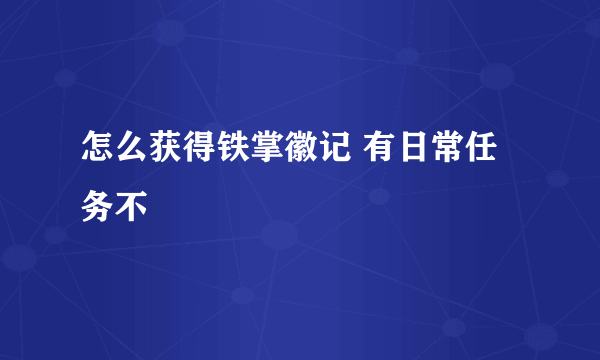 怎么获得铁掌徽记 有日常任务不